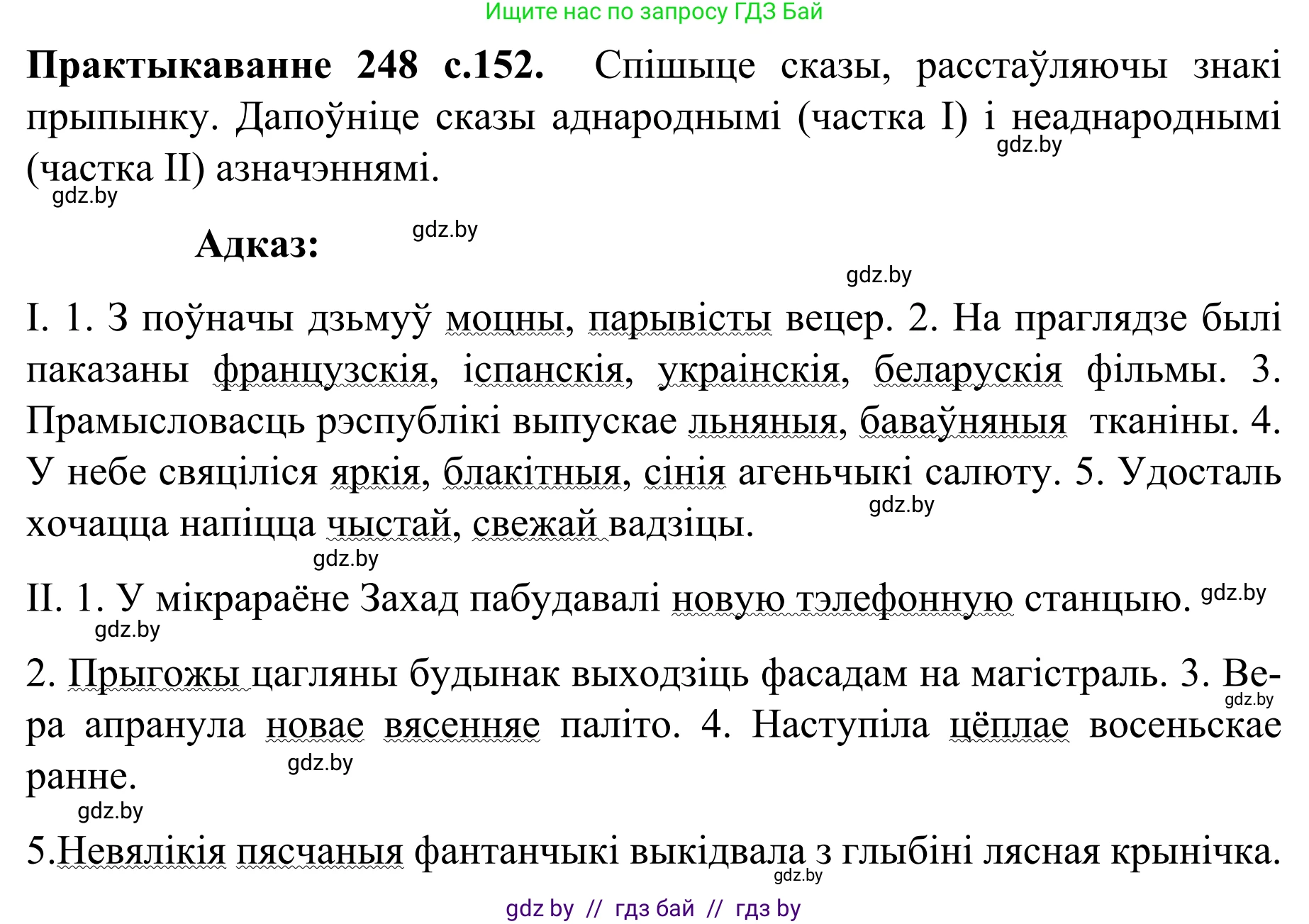 Ищите нас по запросу ГДЗ Бай

**Практыкаванне 248 с.152.** Спішыце сказы, расстаўляючы знакі прыпынку. Дапоўніце сказы аднароднымі (частка I) і неаднароднымі (частка II) азначэннямі.
gdz.by
gdz.by

**Адказ:**
gdz.by
gdz.by

I. 1. З поўначы дзьмуў моцны, парывісты вецер. 2. На праглядзе былі паказаны французскія, іспанскія, украінскія, беларускія фільмы. 3. Прамысловасць рэспублікі выпускае льняныя, баваўняныя тканіны. 4. У небе свяціліся яркія, блакітныя, сінія агеньчыкі салюту. 5. Удосталь хочацца напіцца чыстай, свежай вадзіцы.
gdz.by
gdz.by

II. 1. У мікрараёне Захад пабудавалі новую тэлефонную станцыю.
gdz.by
gdz.by

2. Прыгожы цагляны будынак выходзіць фасадам на магістраль. 3. Вера апранула новае вясенняе паліто. 4. Наступіла цёплае восеньскае ранне.
gdz.by
gdz.by
gdz.by

5.Невялікія пясчаныя фантанчыкі выкідвала з глыбіні лясная крынічка.
gdz.by

gdz by // гдз бай // гдз by